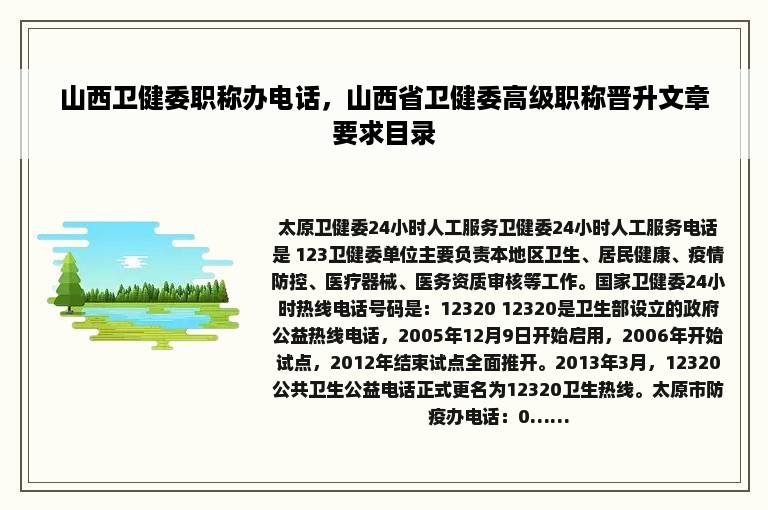 山西卫健委职称办电话，山西省卫健委高级职称晋升文章要求目录

太原卫健委24小时人工服务卫健委24小时人工服务电话是 123卫健委单位主要负责本地区卫生、居民健康、疫情防控、医疗器械、医务资质审核等工作。国家卫健委24小时热线电话号码是：12320 12320是卫生部设立的政府公益热线电话，2005年12月9日开始启用，2006年开始试点，2012年结束试点全面推开。2013年3月，12320公共卫生公益电话正式更名为12320卫生热线。太原市防疫办电话：0......